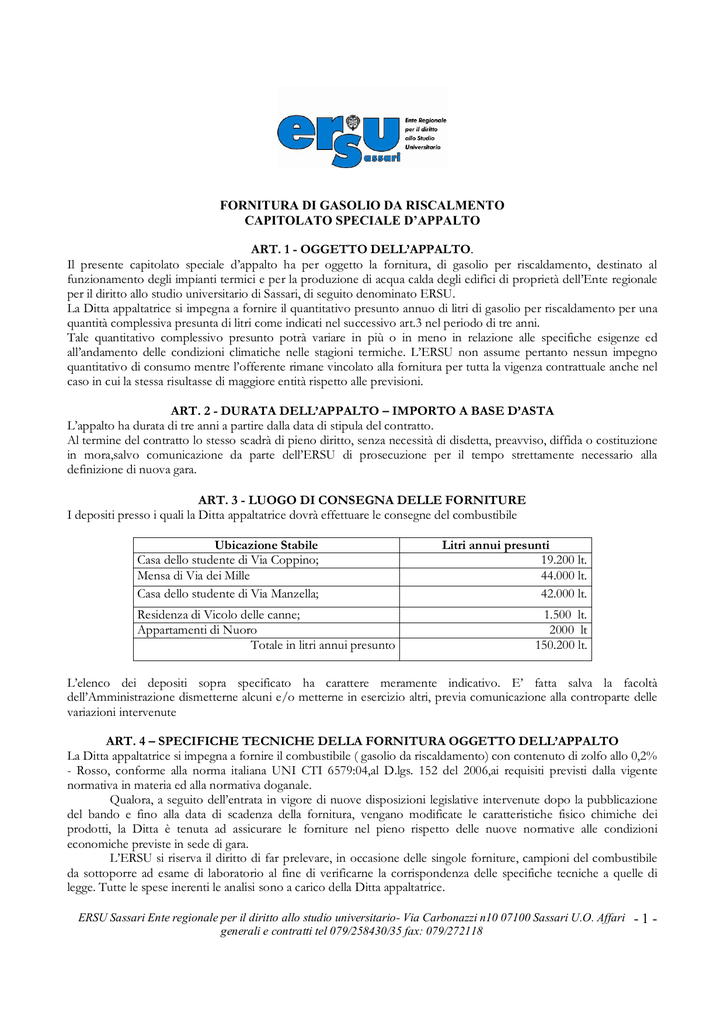 ersu Sassari Ente Regionale per il diritto allo Studio Universitario

FORNITURA DI GASOLIO DA RISCALMENTO
CAPITOLATO SPECIALE D'APPALTO

ART. 1 - OGGETTO DELL'APPALTO.
Il presente capitolato speciale d'appalto ha per oggetto la fornitura, di gasolio per riscaldamento, destinato al funzionamento degli impianti termici e per la produzione di acqua calda degli edifici di proprietà dell'Ente regionale per il diritto allo studio universitario di Sassari, di seguito denominato ERSU.
La Ditta appaltatrice si impegna a fornire il quantitativo presunto annuo di litri di gasolio per riscaldamento per una quantità complessiva presunta di litri come indicati nel successivo art.3 nel periodo di tre anni.
Tale quantitativo complessivo presunto potrà variare in più o in meno in relazione alle specifiche esigenze ed all'andamento delle condizioni climatiche nelle stagioni termiche. L'ERSU non assume pertanto nessun impegno quantitativo di consumo mentre l'offerente rimane vincolato alla fornitura per tutta la vigenza contrattuale anche nel caso in cui la stessa risultasse di maggiore entità rispetto alle previsioni.

ART. 2 - DURATA DELL'APPALTO – IMPORTO A BASE D'ASTA
L'appalto ha durata di tre anni a partire dalla data di stipula del contratto.
Al termine del contratto lo stesso scadrà di pieno diritto, senza necessità di disdetta, preavviso, diffida o costituzione in mora,salvo comunicazione da parte dell'ERSU di prosecuzione per il tempo strettamente necessario alla definizione di nuova gara.

ART. 3 - LUOGO DI CONSEGNA DELLE FORNITURE
I depositi presso i quali la Ditta appaltatrice dovrà effettuare le consegne del combustibile

| Ubicazione Stabile | Litri annui presunti |
|---|---|
| Casa dello studente di Via Coppino; | 19.200 lt. |
| Mensa di Via dei Mille | 44.000 lt. |
| Casa dello studente di Via Manzella; | 42.000 lt. |
| Residenza di Vicolo delle canne; | 1.500 lt. |
| Appartamenti di Nuoro | 2000 lt |
| Totale in litri annui presunto | 150.200 lt. |

L'elenco dei depositi sopra specificato ha carattere meramente indicativo. E' fatta salva la facoltà dell'Amministrazione dismetterne alcuni e/o metterne in esercizio altri, previa comunicazione alla controparte delle variazioni intervenute

ART. 4 – SPECIFICHE TECNICHE DELLA FORNITURA OGGETTO DELL'APPALTO
La Ditta appaltatrice si impegna a fornire il combustibile ( gasolio da riscaldamento) con contenuto di zolfo allo 0,2% - Rosso, conforme alla norma italiana UNI CTI 6579:04,al D.lgs. 152 del 2006,ai requisiti previsti dalla vigente normativa in materia ed alla normativa doganale.
Qualora, a seguito dell'entrata in vigore di nuove disposizioni legislative intervenute dopo la pubblicazione del bando e fino alla data di scadenza della fornitura, vengano modificate le caratteristiche fisico chimiche dei prodotti, la Ditta è tenuta ad assicurare le forniture nel pieno rispetto delle nuove normative alle condizioni economiche previste in sede di gara.
L'ERSU si riserva il diritto di far prelevare, in occasione delle singole forniture, campioni del combustibile da sottoporre ad esame di laboratorio al fine di verificarne la corrispondenza delle specifiche tecniche a quelle di legge. Tutte le spese inerenti le analisi sono a carico della Ditta appaltatrice.

ERSU Sassari Ente regionale per il diritto allo studio universitario- Via Carbonazzi n10 07100 Sassari U.O. Affari generali e contratti tel 079/258430/35 fax: 079/272118 - 1 -